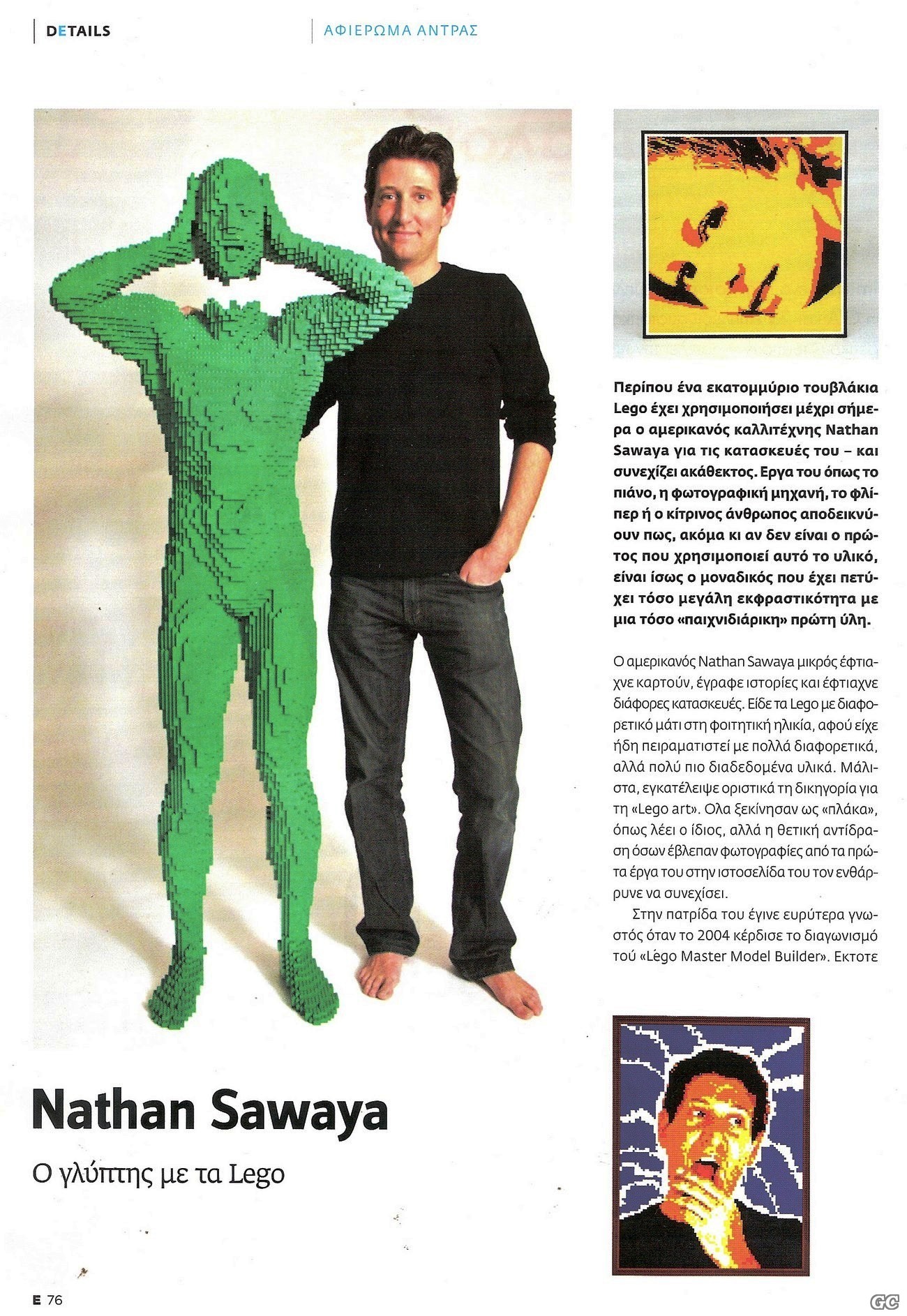 DETAILS

ΑΦΙΕΡΩΜΑ ΑΝΤΡΑΣ

Περίπου ένα εκατομμύριο τουβλάκια Lego έχει χρησιμοποιήσει μέχρι σήμερα ο αμερικανός καλλιτέχνης Nathan Sawaya για τις κατασκευές του – και συνεχίζει ακάθεκτος. Εργα του όπως το πιάνο, η φωτογραφική μηχανή, το φλίπερ ή ο κίτρινος άνθρωπος αποδεικνύουν πως, ακόμα κι αν δεν είναι ο πρώτος που χρησιμοποιεί αυτό το υλικό, είναι ίσως ο μοναδικός που έχει πετύχει τόσο μεγάλη εκφραστικότητα με μια τόσο «παιχνιδιάρικη» πρώτη ύλη.

Ο αμερικανός Nathan Sawaya μικρός έφτιαχνε καρτούν, έγραφε ιστορίες και έφτιαχνε διάφορες κατασκευές. Είδε τα Lego με διαφορετικό μάτι στη φοιτητική ηλικία, αφού είχε ήδη πειραματιστεί με πολλά διαφορετικά, αλλά πολύ πιο διαδεδομένα υλικά. Μάλιστα, εγκατέλειψε οριστικά τη δικηγορία για τη «Lego art». Ολα ξεκίνησαν ως «πλάκα», όπως λέει ο ίδιος, αλλά η θετική αντίδραση όσων έβλεπαν φωτογραφίες από τα πρώτα έργα του στην ιστοσελίδα του τον ενθάρρυνε να συνεχίσει.

Στην πατρίδα του έγινε ευρύτερα γνωστός όταν το 2004 κέρδισε το διαγωνισμό τού «Lego Master Model Builder». Εκτοτε

Nathan Sawaya

Ο γλύπτης με τα Lego

E 76

GC